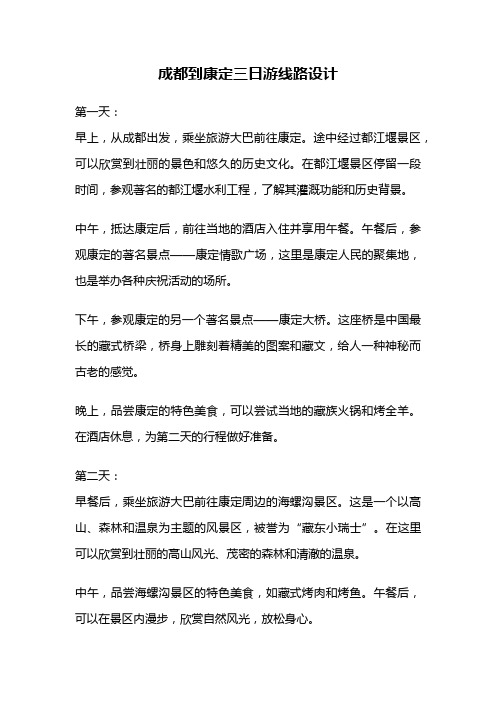 成都到康定三日游线路设计

第一天：

早上，从成都出发，乘坐旅游大巴前往康定。途中经过都江堰景区，可以欣赏到壮丽的景色和悠久的历史文化。在都江堰景区停留一段时间，参观著名的都江堰水利工程，了解其灌溉功能和历史背景。

中午，抵达康定后，前往当地的酒店入住并享用午餐。午餐后，参观康定的著名景点——康定情歌广场，这里是康定人民的聚集地，也是举办各种庆祝活动的场所。

下午，参观康定的另一个著名景点——康定大桥。这座桥是中国最长的藏式桥梁，桥身上雕刻着精美的图案和藏文，给人一种神秘而古老的感觉。

晚上，品尝康定的特色美食，可以尝试当地的藏族火锅和烤全羊。在酒店休息，为第二天的行程做好准备。

第二天：

早餐后，乘坐旅游大巴前往康定周边的海螺沟景区。这是一个以高山、森林和温泉为主题的风景区，被誉为“藏东小瑞士”。在这里可以欣赏到壮丽的高山风光、茂密的森林和清澈的温泉。

中午，品尝海螺沟景区的特色美食，如藏式烤肉和烤鱼。午餐后，可以在景区内漫步，欣赏自然风光，放松身心。